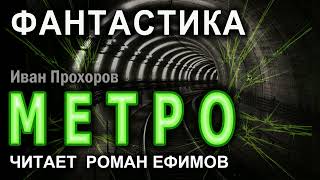 ФАНТАСТИКА

Иван Прохоров

МЕТРО

ЧИТАЕТ РОМАН ЕФИМОВ